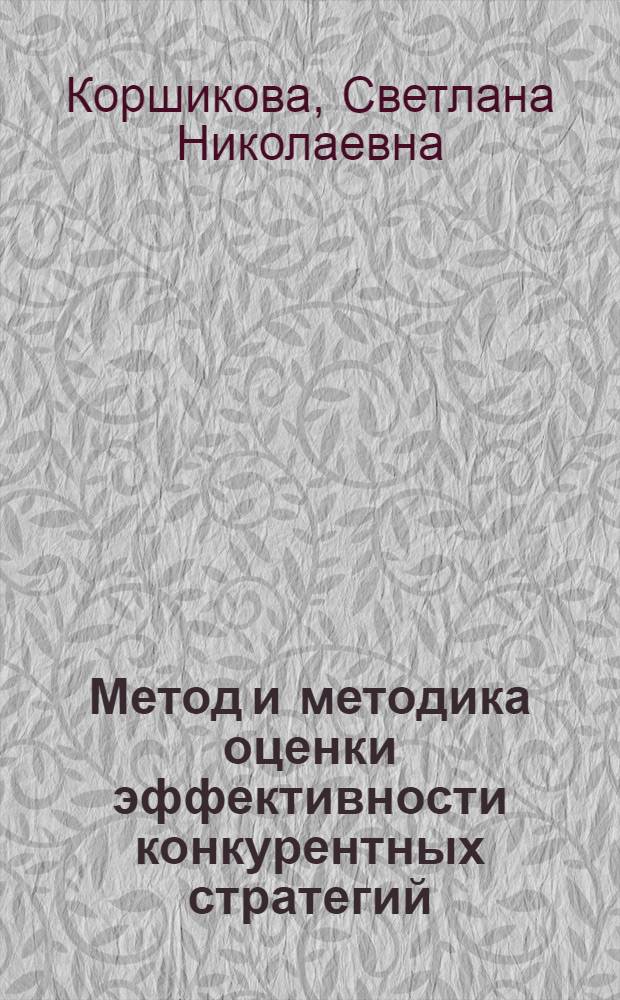 Коршикова, Светлана Николаевна

Метод и методика оценки эффективности конкурентных стратегий